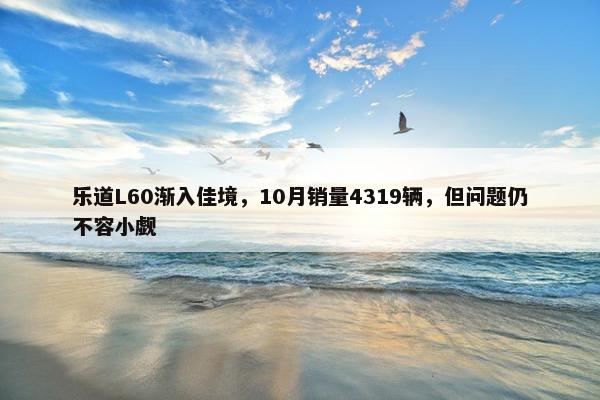 乐道L60渐入佳境，10月销量4319辆，但问题仍不容小觑